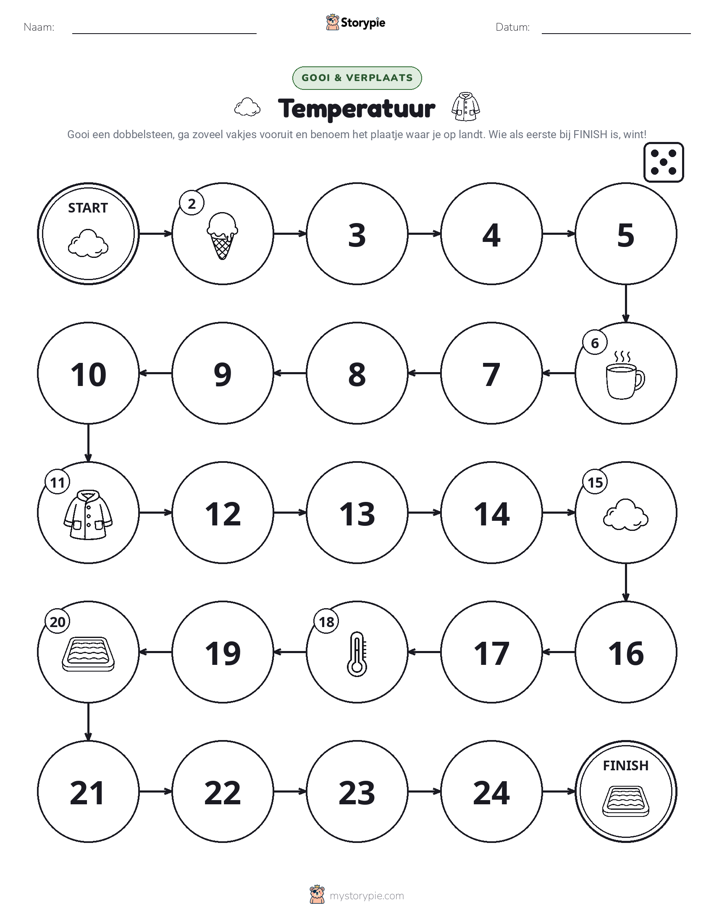 Naam: ____ Storypie Datum: ____

GOOI & VERPLAATS

Temperatuur

Gooi een dobbelsteen, ga zoveel vakjes vooruit en benoem het plaatje waar je op landt. Wie als eerste bij FINISH is, wint!

START
2
3
4
5
10
9
8
7
6
11
12
13
14
15
20
19
18
17
16
21
22
23
24
FINISH

mystorypie.com